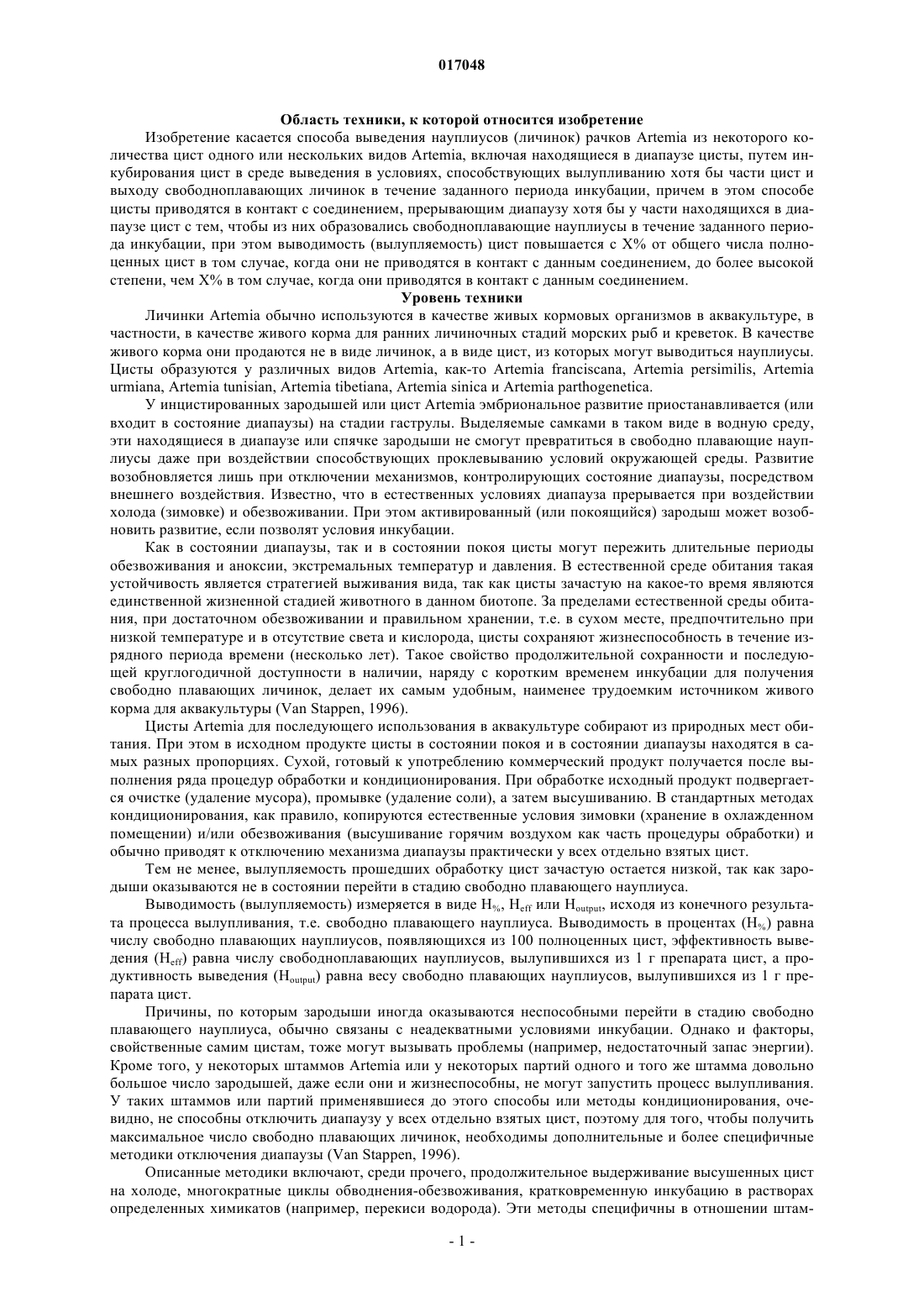 017048

Область техники, к которой относится изобретение

Изобретение касается способа выведения науплиусов (личинок) рачков Artemia из некоторого количества цист одного или нескольких видов Artemia, включая находящиеся в диапаузе цисты, путем инкубирования цист в среде выведения в условиях, способствующих вылупливанию хотя бы части цист и выходу свободноплавающих личинок в течение заданного периода инкубации, причем в этом способе цисты приводятся в контакт с соединением, прерывающим диапаузу хотя бы у части находящихся в диапаузе цист с тем, чтобы из них образовались свободноплавающие науплиусы в течение заданного периода инкубации, при этом выводимость (вылупляемость) цист повышается с X% от общего числа полноценных цист в том случае, когда они не приводятся в контакт с данным соединением, до более высокой степени, чем X% в том случае, когда они приводятся в контакт с данным соединением.

Уровень техники

Личинки Artemia обычно используются в качестве живых кормовых организмов в аквакультуре, в частности, в качестве живого корма для ранних личиночных стадий морских рыб и креветок. В качестве живого корма они продаются не в виде личинок, а в виде цист, из которых могут выводиться науплиусы. Цисты образуются у различных видов Artemia, как-то Artemia franciscana, Artemia persimilis, Artemia urmiana, Artemia tunisian, Artemia tibetiana, Artemia sinica и Artemia parthogenetica.

У инцистированных зародышей или цист Artemia эмбриональное развитие приостанавливается (или входит в состояние диапаузы) на стадии гаструлы. Выделяемые самками в таком виде в водную среду, эти находящиеся в диапаузе или спячке зародыши не смогут превратиться в свободно плавающие науплиусы даже при воздействии способствующих проклевыванию условий окружающей среды. Развитие возобновляется лишь при отключении механизмов, контролирующих состояние диапаузы, посредством внешнего воздействия. Известно, что в естественных условиях диапауза прерывается при воздействии холода (зимовке) и обезвоживании. При этом активированный (или покоящийся) зародыш может возобновить развитие, если позволят условия инкубации.

Как в состоянии диапаузы, так и в состоянии покоя цисты могут пережить длительные периоды обезвоживания и аноксии, экстремальных температур и давления. В естественной среде обитания такая устойчивость является стратегией выживания вида, так как цисты зачастую на какое-то время являются единственной жизненной стадией животного в данном биотопе. За пределами естественной среды обитания, при достаточном обезвоживании и правильном хранении, т.е. в сухом месте, предпочтительно при низкой температуре и в отсутствие света и кислорода, цисты сохраняют жизнеспособность в течение изрядного периода времени (несколько лет). Такое свойство продолжительной сохранности и последующей круглогодичной доступности в наличии, наряду с коротким временем инкубации для получения свободно плавающих личинок, делает их самым удобным, наименее трудоемким источником живого корма для аквакультуры (Van Stappen, 1996).

Цисты Artemia для последующего использования в аквакультуре собирают из природных мест обитания. При этом в исходном продукте цисты в состоянии покоя и в состоянии диапаузы находятся в самых разных пропорциях. Сухой, готовый к употреблению коммерческий продукт получается после выполнения ряда процедур обработки и кондиционирования. При обработке исходный продукт подвергается очистке (удаление мусора), промывке (удаление соли), а затем высушиванию. В стандартных методах кондиционирования, как правило, копируются естественные условия зимовки (хранение в охлажденном помещении) и/или обезвоживания (высушивание горячим воздухом как часть процедуры обработки) и обычно приводят к отключению механизма диапаузы практически у всех отдельно взятых цист.

Тем не менее, вылупляемость прошедших обработку цист зачастую остается низкой, так как зародыши оказываются не в состоянии перейти в стадию свободно плавающего науплиуса.

Выводимость (вылупляемость) измеряется в виде $H_{\%}$, $H_{eff}$ или $H_{output}$, исходя из конечного результата процесса вылупливания, т.е. свободно плавающего науплиуса. Выводимость в процентах ($H_{\%}$) равна числу свободно плавающих науплиусов, появляющихся из 100 полноценных цист, эффективность выведения ($H_{eff}$) равна числу свободноплавающих науплиусов, вылупившихся из 1 г препарата цист, а продуктивность выведения ($H_{output}$) равна весу свободно плавающих науплиусов, вылупившихся из 1 г препарата цист.

Причины, по которым зародыши иногда оказываются неспособными перейти в стадию свободно плавающего науплиуса, обычно связаны с неадекватными условиями инкубации. Однако и факторы, свойственные самим цистам, тоже могут вызывать проблемы (например, недостаточный запас энергии). Кроме того, у некоторых штаммов Artemia или у некоторых партий одного и того же штамма довольно большое число зародышей, даже если они и жизнеспособны, не могут запустить процесс вылупливания. У таких штаммов или партий применявшиеся до этого способы или методы кондиционирования, очевидно, не способны отключить диапаузу у всех отдельно взятых цист, поэтому для того, чтобы получить максимальное число свободно плавающих личинок, необходимы дополнительные и более специфичные методики отключения диапаузы (Van Stappen, 1996).

Описанные методики включают, среди прочего, продолжительное выдерживание высушенных цист на холоде, многократные циклы обводнения-обезвоживания, кратковременную инкубацию в растворах определенных химикатов (например, перекиси водорода). Эти методы специфичны в отношении штам-

- 1 -